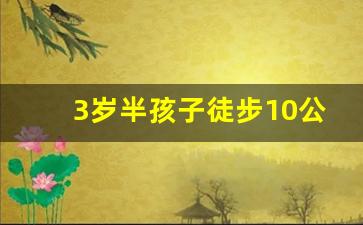 3岁半孩子徒步10公